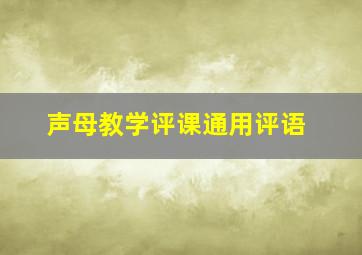 声母教学评课通用评语